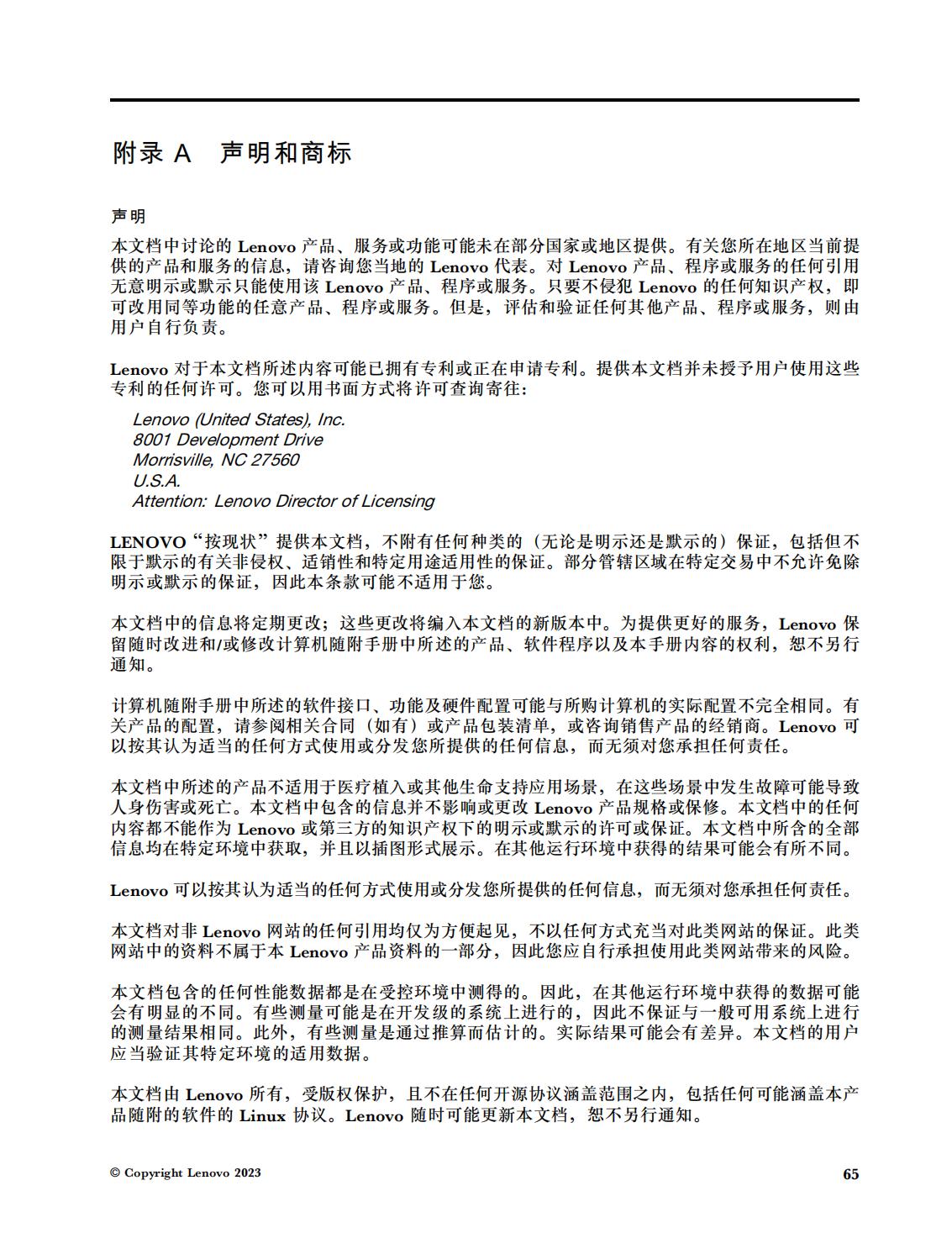 附录 A 声明和商标

声明

本文档中讨论的 Lenovo 产品、服务或功能可能未在部分国家或地区提供。有关您所在地区当前提供的产品和服务的信息，请咨询您当地的 Lenovo 代表。对 Lenovo 产品、程序或服务的任何引用无意明示或默示只能使用该 Lenovo 产品、程序或服务。只要不侵犯 Lenovo 的任何知识产权，即可改用同等功能的任意产品、程序或服务。但是，评估和验证任何其他产品、程序或服务，则由用户自行负责。

Lenovo 对于本文档所述内容可能已拥有专利或正在申请专利。提供本文档并未授予用户使用这些专利的任何许可。您可以用书面方式将许可查询寄往：

Lenovo (United States), Inc.
8001 Development Drive
Morrisville, NC 27560
U.S.A.
Attention: Lenovo Director of Licensing

LENOVO“按现状”提供本文档，不附有任何种类的（无论是明示还是默示的）保证，包括但不限于默示的有关非侵权、适销性和特定用途适用性的保证。部分管辖区域在特定交易中不允许免除明示或默示的保证，因此本条款可能不适用于您。

本文档中的信息将定期更改；这些更改将编入本文档的新版本中。为提供更好的服务，Lenovo 保留随时改进和/或修改计算机随附手册中所述的产品、软件程序以及本手册内容的权利，恕不另行通知。

计算机随附手册中所述的软件接口、功能及硬件配置可能与所购计算机的实际配置不完全相同。有关产品的配置，请参阅相关合同（如有）或产品包装清单，或咨询销售产品的经销商。Lenovo 可以按其认为适当的任何方式使用或分发您所提供的任何信息，而无须对您承担任何责任。

本文档中所述的产品不适用于医疗植入或其他生命支持应用场景，在这些场景中发生故障可能导致人身伤害或死亡。本文档中包含的信息并不影响或更改 Lenovo 产品规格或保修。本文档中的任何内容都不能作为 Lenovo 或第三方的知识产权下的明示或默示的许可或保证。本文档中所含的全部信息均在特定环境中获取，并且以插图形式展示。在其他运行环境中获得的结果可能会有所不同。

Lenovo 可以按其认为适当的任何方式使用或分发您所提供的任何信息，而无须对您承担任何责任。

本文档对非 Lenovo 网站的任何引用均仅为方便起见，不以任何方式充当对此类网站的保证。此类网站中的资料不属于本 Lenovo 产品资料的一部分，因此您应自行承担使用此类网站带来的风险。

本文档包含的任何性能数据都是在受控环境中测得的。因此，在其他运行环境中获得的数据可能会有明显的不同。有些测量可能是在开发级的系统上进行的，因此不保证与一般可用系统上进行的测量结果相同。此外，有些测量是通过推算而估计的。实际结果可能会有差异。本文档的用户应当验证其特定环境的适用数据。

本文档由 Lenovo 所有，受版权保护，且不在任何开源协议涵盖范围之内，包括任何可能涵盖本产品随附的软件的 Linux 协议。Lenovo 随时可能更新本文档，恕不另行通知。

© Copyright Lenovo 2023

65